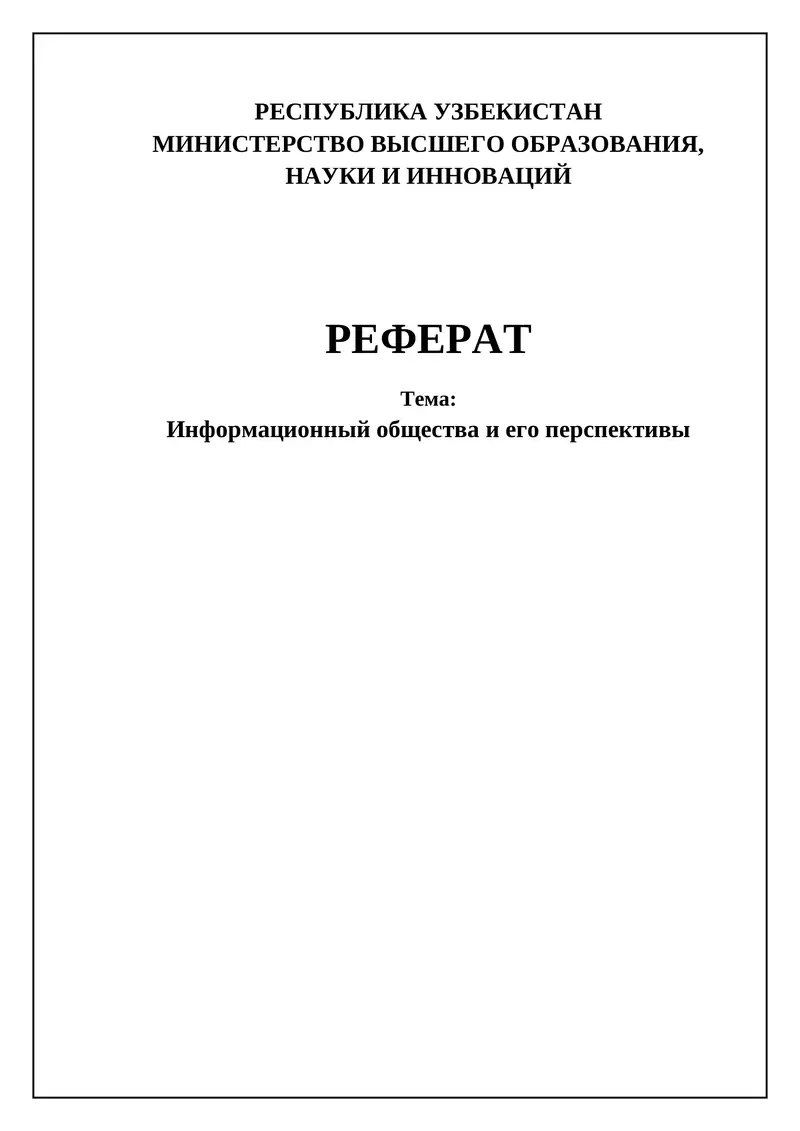 РЕСПУБЛИКА УЗБЕКИСТАН
МИНИСТЕРСТВО ВЫСШЕГО ОБРАЗОВАНИЯ, НАУКИ И ИННОВАЦИЙ

РЕФЕРАТ

Тема:
Информационный общества и его перспективы